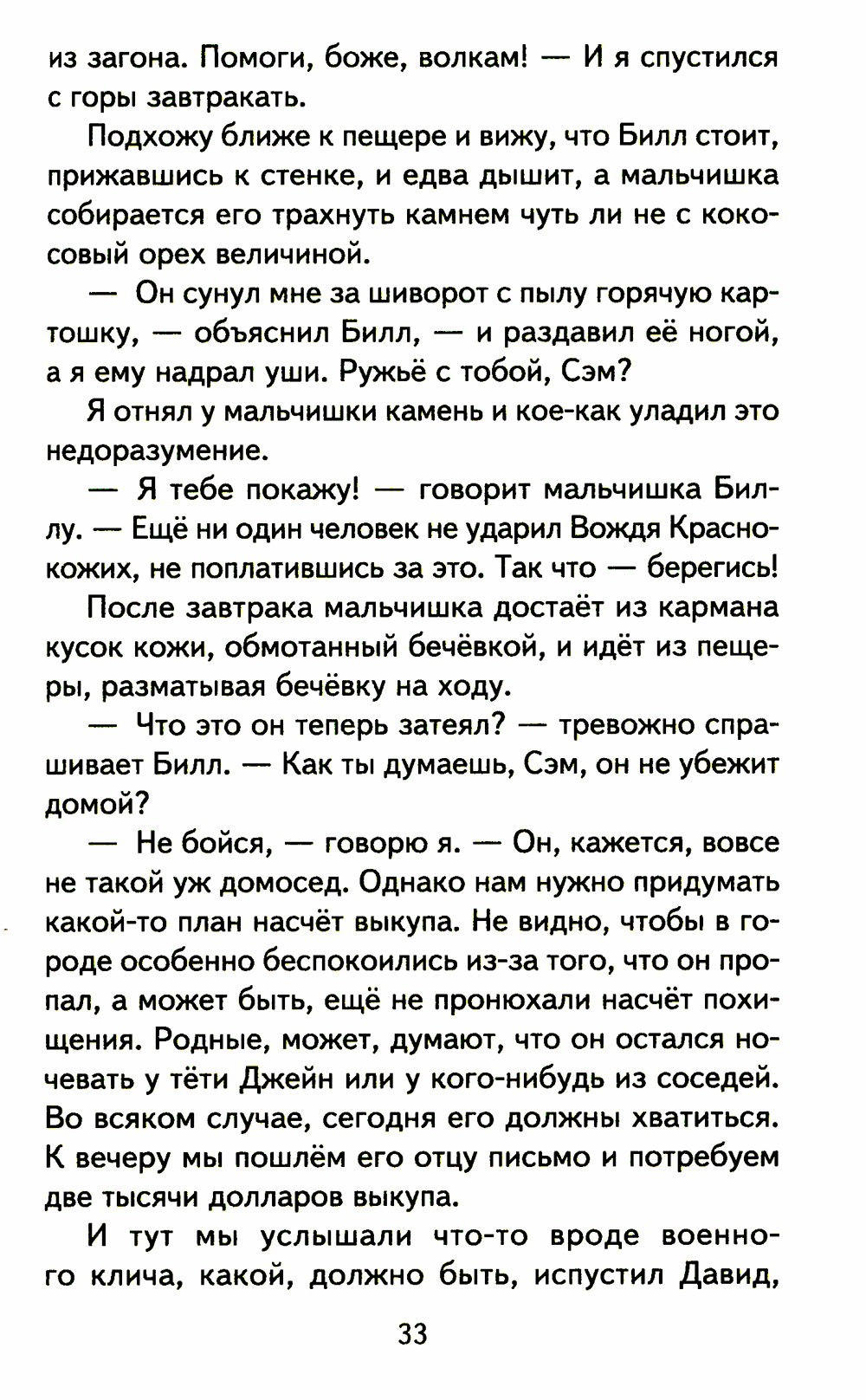 из загона. Помоги, боже, волкам! — И я спустился с горы завтракать.

Подхожу ближе к пещере и вижу, что Билл стоит, прижавшись к стенке, и едва дышит, а мальчишка собирается его трахнуть камнем чуть ли не с кокосовый орех величиной.

— Он сунул мне за шиворот с пылу горячую картошку, — объяснил Билл, — и раздавил её ногой, а я ему надрал уши. Ружьё с тобой, Сэм?

Я отнял у мальчишки камень и кое-как уладил это недоразумение.

— Я тебе покажу! — говорит мальчишка Биллу. — Ещё ни один человек не ударил Вождя Краснокожих, не поплатившись за это. Так что — берегись!

После завтрака мальчишка достаёт из кармана кусок кожи, обмотанный бечёвкой, и идёт из пещеры, разматывая бечёвку на ходу.

— Что это он теперь затеял? — тревожно спрашивает Билл. — Как ты думаешь, Сэм, он не убежит домой?

— Не бойся, — говорю я. — Он, кажется, вовсе не такой уж домосед. Однако нам нужно придумать какой-то план насчёт выкупа. Не видно, чтобы в городе особенно беспокоились из-за того, что он пропал, а может быть, ещё не пронюхали насчёт похищения. Родные, может, думают, что он остался ночевать у тёти Джейн или у кого-нибудь из соседей. Во всяком случае, сегодня его должны хватиться. К вечеру мы пошлём его отцу письмо и потребуем две тысячи долларов выкупа.

И тут мы услышали что-то вроде военного клича, какой, должно быть, испустил Давид,

33